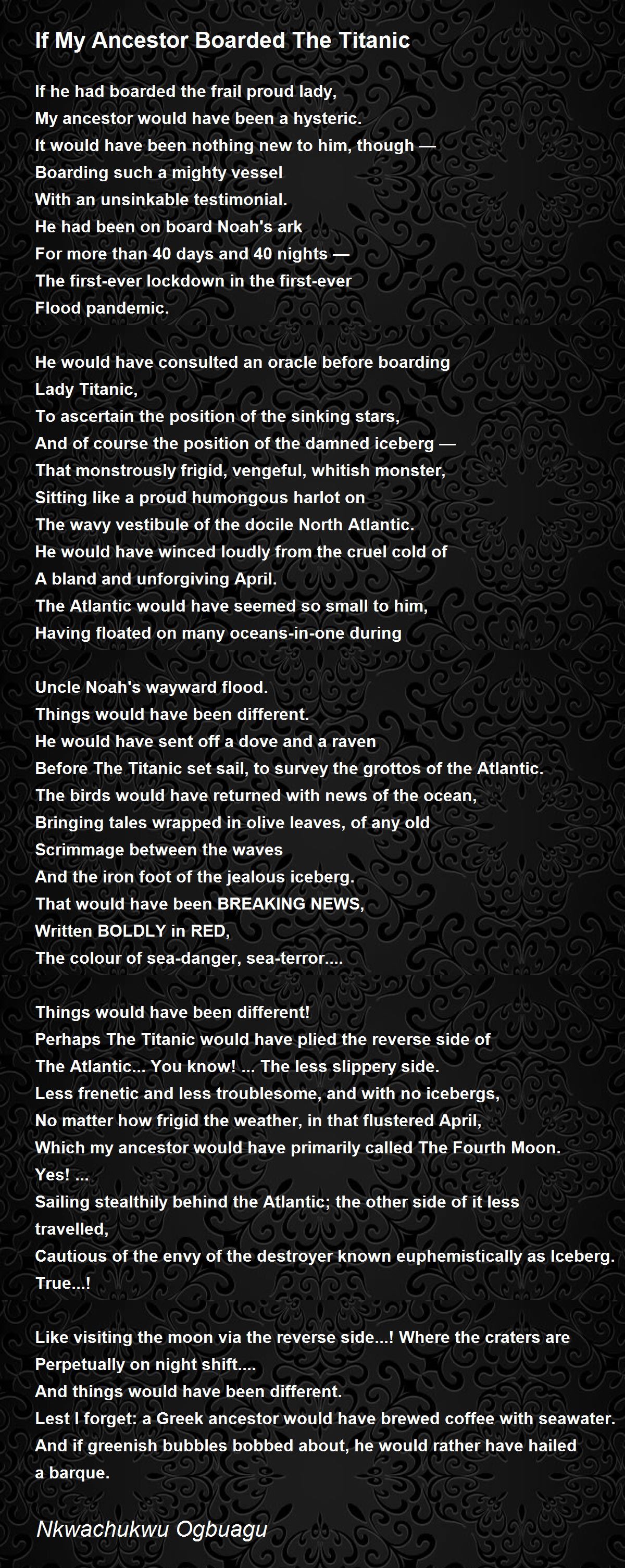 If My Ancestor Boarded The Titanic

If he had boarded the frail proud lady,
My ancestor would have been a hysteric.
It would have been nothing new to him, though —
Boarding such a mighty vessel
With an unsinkable testimonial.
He had been on board Noah's ark
For more than 40 days and 40 nights —
The first-ever lockdown in the first-ever
Flood pandemic.

He would have consulted an oracle before boarding
Lady Titanic,
To ascertain the position of the sinking stars,
And of course the position of the damned iceberg —
That monstrously frigid, vengeful, whitish monster,
Sitting like a proud humongous harlot on
The wavy vestibule of the docile North Atlantic.
He would have winced loudly from the cruel cold of
A bland and unforgiving April.
The Atlantic would have seemed so small to him,
Having floated on many oceans-in-one during

Uncle Noah's wayward flood.
Things would have been different.
He would have sent off a dove and a raven
Before The Titanic set sail, to survey the grottos of the Atlantic.
The birds would have returned with news of the ocean,
Bringing tales wrapped in olive leaves, of any old
Scrimmage between the waves
And the iron foot of the jealous iceberg.
That would have been BREAKING NEWS,
Written BOLDLY in RED,
The colour of sea-danger, sea-terror....

Things would have been different!
Perhaps The Titanic would have plied the reverse side of
The Atlantic... You know! ... The less slippery side.
Less frenetic and less troublesome, and with no icebergs,
No matter how frigid the weather, in that flustered April,
Which my ancestor would have primarily called The Fourth Moon.
Yes! ...
Sailing stealthily behind the Atlantic; the other side of it less travelled,
Cautious of the envy of the destroyer known euphemistically as Iceberg.
True...!

Like visiting the moon via the reverse side...! Where the craters are
Perpetually on night shift....
And things would have been different.
Lest I forget: a Greek ancestor would have brewed coffee with seawater.
And if greenish bubbles bobbed about, he would rather have hailed a barque.

Nkwachukwu Ogbuagu